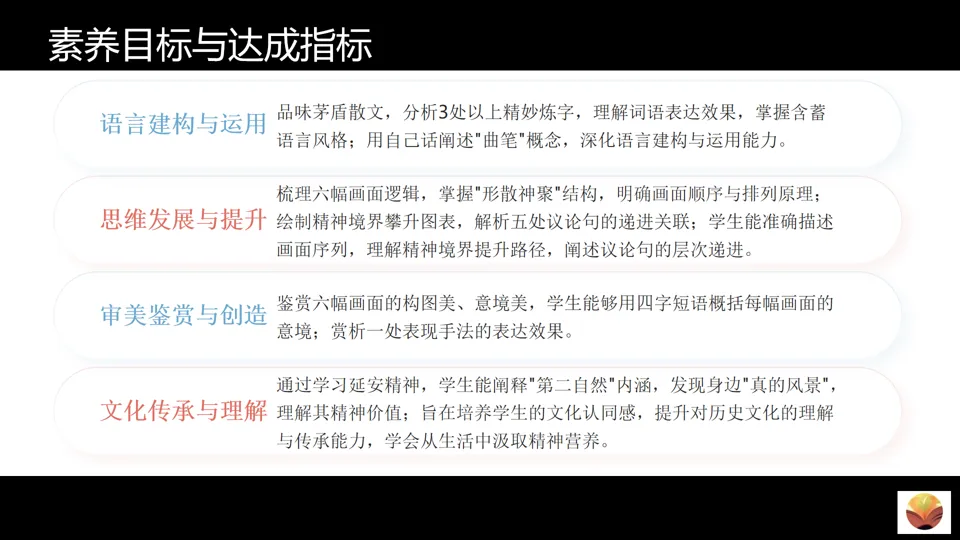 素养目标与达成指标

语言建构与运用

品味茅盾散文，分析3处以上精妙炼字，理解词语表达效果，掌握含蓄语言风格；用自己话阐述“曲笔”概念，深化语言建构与运用能力。

思维发展与提升

梳理六幅画面逻辑，掌握“形散神聚”结构，明确画面顺序与排列原理；绘制精神境界攀升图表，解析五处议论句的递进关联；学生能准确描述画面序列，理解精神境界提升路径，阐述议论句的层次递进。

审美鉴赏与创造

鉴赏六幅画面的构图美、意境美，学生能够用四字短语概括每幅画面的意境；赏析一处表现手法的表达效果。

文化传承与理解

通过学习延安精神，学生能阐释“第二自然”内涵，发现身边“真的风景”，理解其精神价值；旨在培养学生的文化认同感，提升对历史文化的理解与传承能力，学会从生活中汲取精神营养。